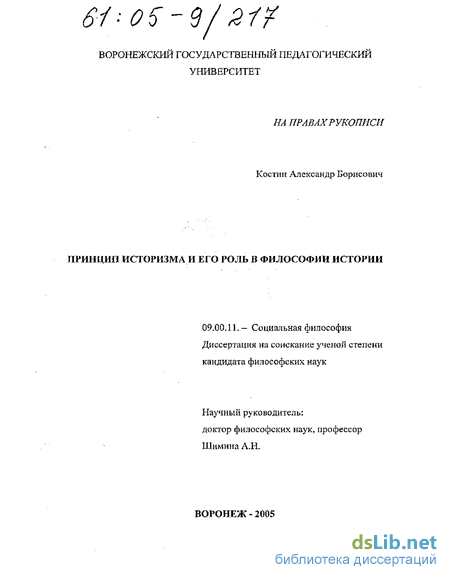 61:05-9/217

ВОРОНЕЖСКИЙ ГОСУДАРСТВЕННЫЙ ПЕДАГОГИЧЕСКИЙ УНИВЕРСИТЕТ

НА ПРАВАХ РУКОПИСИ

Костин Александр Борисович

ПРИНЦИП ИСТОРИЗМА И ЕГО РОЛЬ В ФИЛОСОФИИ ИСТОРИИ

09.00.11. – Социальная философия
Диссертация на соискание ученой степени кандидата философских наук

Научный руководитель:
доктор философских наук, профессор
Шимина А.Н.

ВОРОНЕЖ - 2005

dsLib.net
библиотека диссертаций